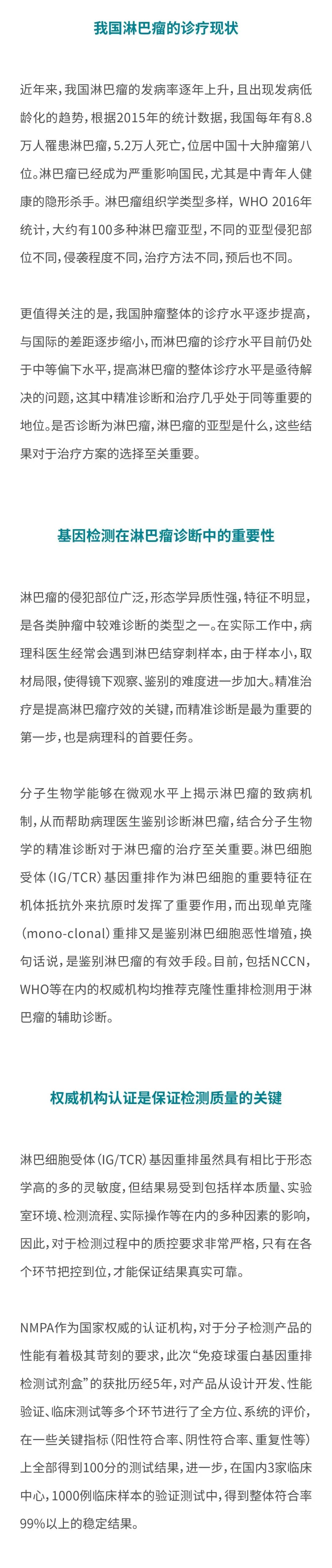 我国淋巴瘤的诊疗现状

近年来，我国淋巴瘤的发病率逐年上升，且出现发病低龄化的趋势，根据2015年的统计数据，我国每年有8.8万人罹患淋巴瘤，5.2万人死亡，位居中国十大肿瘤第八位。淋巴瘤已经成为严重影响国民，尤其是中青年人健康的隐形杀手。淋巴瘤组织学类型多样，WHO 2016年统计，大约有100多种淋巴瘤亚型，不同的亚型侵犯部位不同，侵袭程度不同，治疗方法不同，预后也不同。

更值得关注的是，我国肿瘤整体的诊疗水平逐步提高，与国际的差距逐步缩小，而淋巴瘤的诊疗水平目前仍处于中等偏下水平，提高淋巴瘤的整体诊疗水平是亟待解决的问题，这其中精准诊断和治疗几乎处于同等重要的地位。是否诊断为淋巴瘤，淋巴瘤的亚型是什么，这些结果对于治疗方案的选择至关重要。

基因检测在淋巴瘤诊断中的重要性

淋巴瘤的侵犯部位广泛，形态学异质性强，特征不明显，是各类肿瘤中较难诊断的类型之一。在实际工作中，病理科医生经常会遇到淋巴结穿刺样本，由于样本小，取材局限，使得镜下观察、鉴别的难度进一步加大。精准治疗是提高淋巴瘤疗效的关键，而精准诊断是最为重要的第一步，也是病理科的首要任务。

分子生物学能够在微观水平上揭示淋巴瘤的致病机制，从而帮助病理医生鉴别诊断淋巴瘤，结合分子生物学的精准诊断对于淋巴瘤的治疗至关重要。淋巴细胞受体（IG/TCR）基因重排作为淋巴细胞的重要特征在机体抵抗外来抗原时发挥了重要作用，而出现单克隆（mono-clonal）重排又是鉴别淋巴细胞恶性增殖，换句话说，是鉴别淋巴瘤的有效手段。目前，包括NCCN，WHO等在内的权威机构均推荐克隆性重排检测用于淋巴瘤的辅助诊断。

权威机构认证是保证检测质量的关键

淋巴细胞受体（IG/TCR）基因重排虽然具有相比于形态学高的多的灵敏度，但结果易受到包括样本质量、实验室环境、检测流程、实际操作等在内的多种因素的影响，因此，对于检测过程中的质控要求非常严格，只有在各个环节把控到位，才能保证结果真实可靠。

NMPA作为国家权威的认证机构，对于分子检测产品的性能有着极其苛刻的要求，此次“免疫球蛋白基因重排检测试剂盒”的获批历经5年，对产品从设计开发、性能验证、临床测试等多个环节进行了全方位、系统的评价，在一些关键指标（阳性符合率、阴性符合率、重复性等）上全部得到100分的测试结果，进一步，在国内3家临床中心，1000例临床样本的验证测试中，得到整体符合率99%以上的稳定结果。